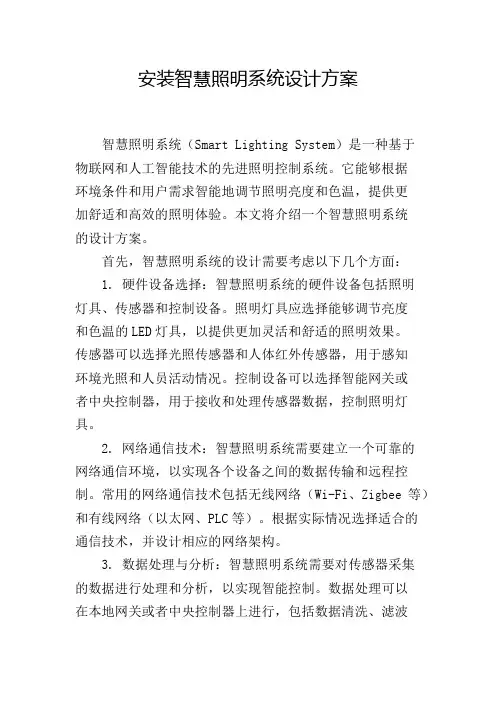 安装智慧照明系统设计方案

智慧照明系统（Smart Lighting System）是一种基于物联网和人工智能技术的先进照明控制系统。它能够根据环境条件和用户需求智能地调节照明亮度和色温，提供更加舒适和高效的照明体验。本文将介绍一个智慧照明系统的设计方案。

首先，智慧照明系统的设计需要考虑以下几个方面：

1. 硬件设备选择：智慧照明系统的硬件设备包括照明灯具、传感器和控制设备。照明灯具应选择能够调节亮度和色温的LED灯具，以提供更加灵活和舒适的照明效果。传感器可以选择光照传感器和人体红外传感器，用于感知环境光照和人员活动情况。控制设备可以选择智能网关或者中央控制器，用于接收和处理传感器数据，控制照明灯具。

2. 网络通信技术：智慧照明系统需要建立一个可靠的网络通信环境，以实现各个设备之间的数据传输和远程控制。常用的网络通信技术包括无线网络（Wi-Fi、Zigbee 等）和有线网络（以太网、PLC等）。根据实际情况选择适合的通信技术，并设计相应的网络架构。

3. 数据处理与分析：智慧照明系统需要对传感器采集的数据进行处理和分析，以实现智能控制。数据处理可以在本地网关或者中央控制器上进行，包括数据清洗、滤波